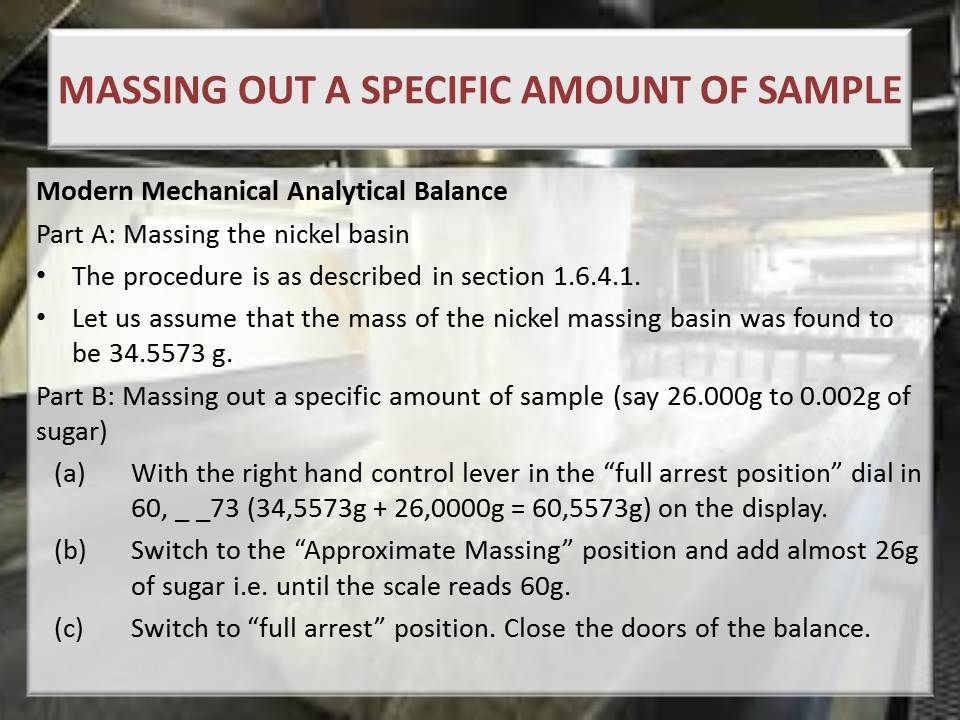 MASSING OUT A SPECIFIC AMOUNT OF SAMPLE

Modern Mechanical Analytical Balance

Part A: Massing the nickel basin

• The procedure is as described in section 1.6.4.1.

• Let us assume that the mass of the nickel massing basin was found to be 34.5573 g.

Part B: Massing out a specific amount of sample (say 26.000g to 0.002g of sugar)

(a) With the right hand control lever in the “full arrest position” dial in 60, _ _73 (34,5573g + 26,0000g = 60,5573g) on the display.

(b) Switch to the “Approximate Massing” position and add almost 26g of sugar i.e. until the scale reads 60g.

(c) Switch to “full arrest” position. Close the doors of the balance.